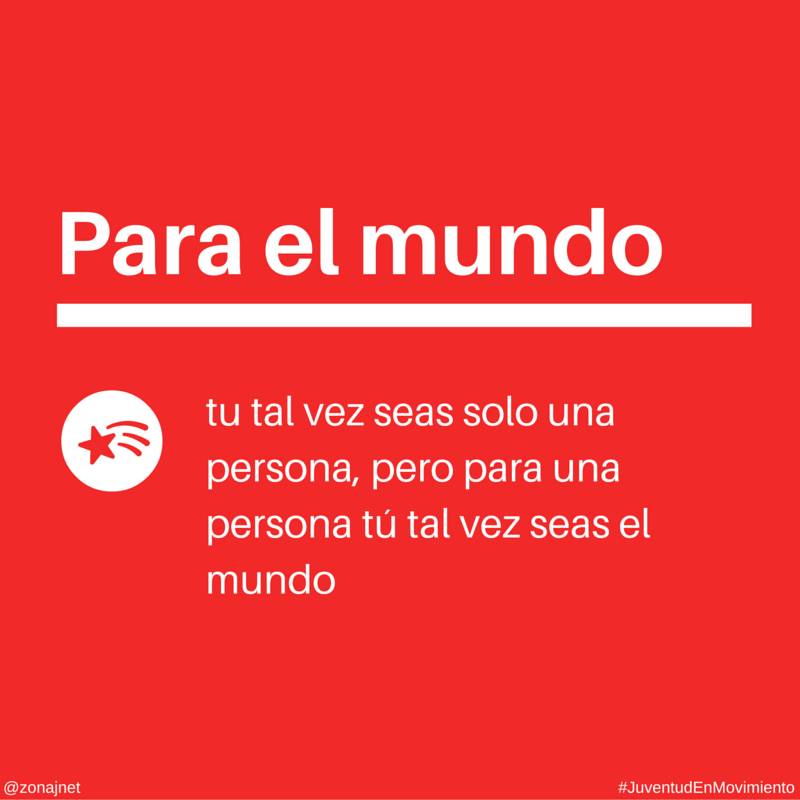 Para el mundo

tu tal vez seas solo una persona, pero para una persona tú tal vez seas el mundo

@zonajnet

#JuventudEnMovimiento